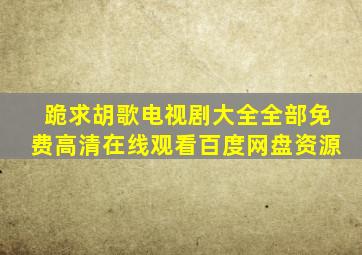 跪求胡歌电视剧大全全部免费高清在线观看百度网盘资源